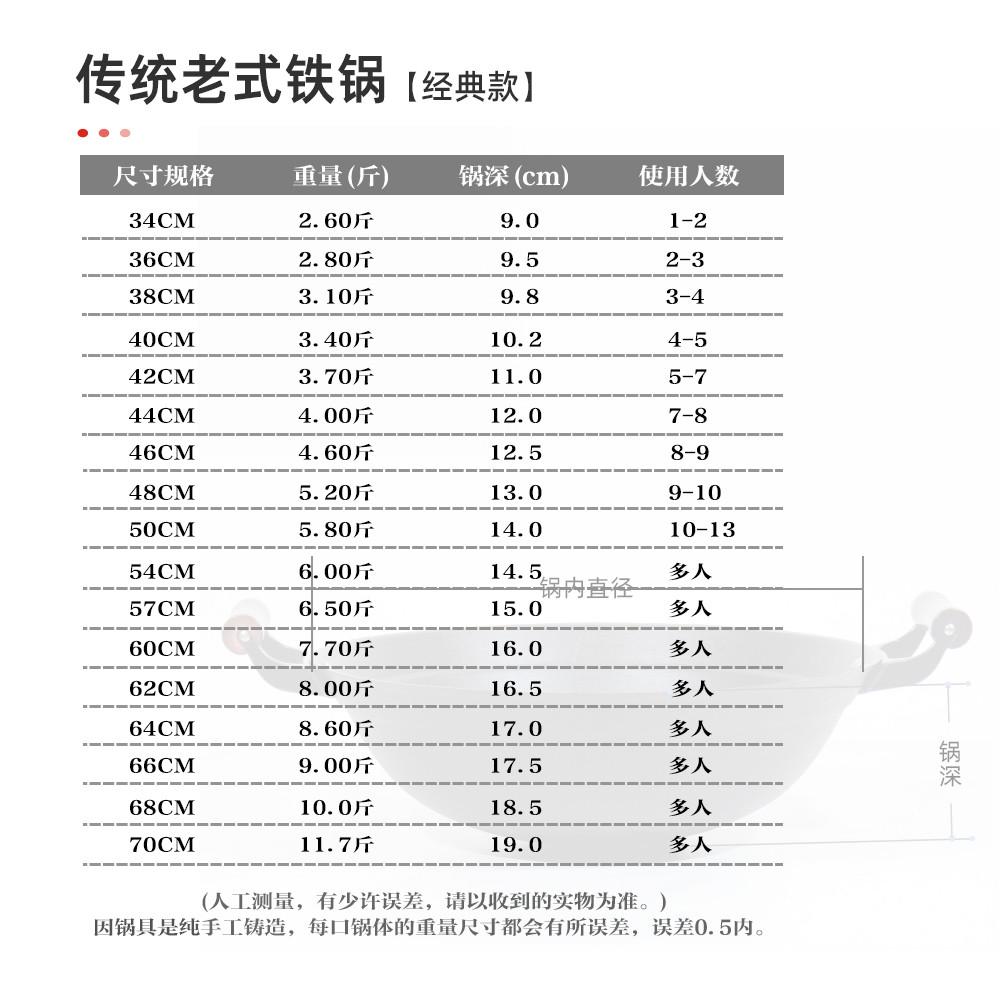 传统老式铁锅【经典款】

| 尺寸规格 | 重量(斤) | 锅深(cm) | 使用人数 |
|---|---|---|---|
| 34CM | 2.60斤 | 9.0 | 1-2 |
| 36CM | 2.80斤 | 9.5 | 2-3 |
| 38CM | 3.10斤 | 9.8 | 3-4 |
| 40CM | 3.40斤 | 10.2 | 4-5 |
| 42CM | 3.70斤 | 11.0 | 5-7 |
| 44CM | 4.00斤 | 12.0 | 7-8 |
| 46CM | 4.60斤 | 12.5 | 8-9 |
| 48CM | 5.20斤 | 13.0 | 9-10 |
| 50CM | 5.80斤 | 14.0 | 10-13 |
| 54CM | 6.00斤 | 14.5 | 多人 |
| 57CM | 6.50斤 | 15.0 | 多人 |
| 60CM | 7.70斤 | 16.0 | 多人 |
| 62CM | 8.00斤 | 16.5 | 多人 |
| 64CM | 8.60斤 | 17.0 | 多人 |
| 66CM | 9.00斤 | 17.5 | 多人 |
| 68CM | 10.0斤 | 18.5 | 多人 |
| 70CM | 11.7斤 | 19.0 | 多人 |

锅内直径

锅深

(人工测量，有少许误差，请以收到的实物为准。)
因锅具是纯手工铸造，每口锅体的重量尺寸都会有所误差，误差0.5内。